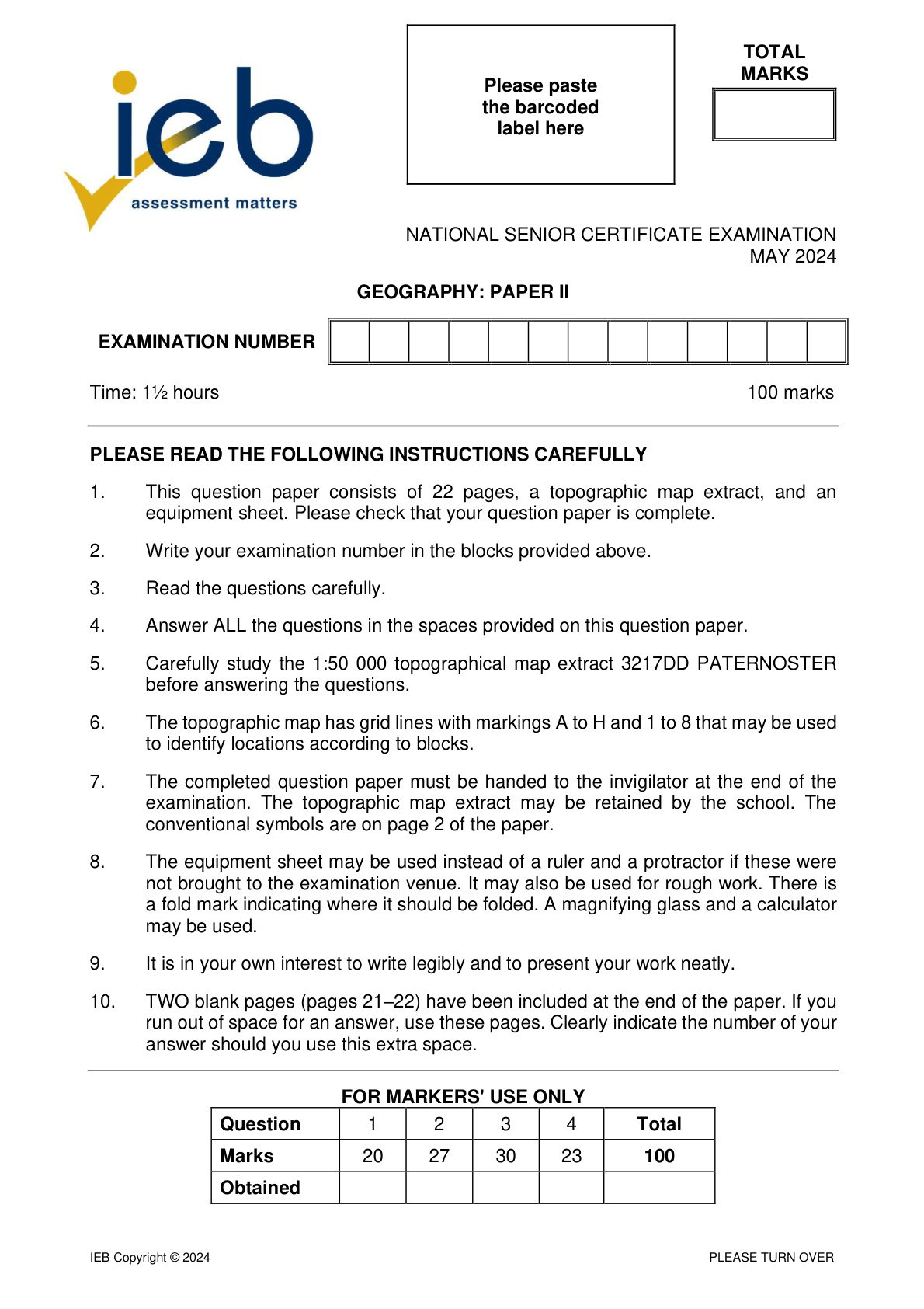 ieb
assessment matters

Please paste the barcoded label here

TOTAL MARKS

NATIONAL SENIOR CERTIFICATE EXAMINATION
MAY 2024

GEOGRAPHY: PAPER II

EXAMINATION NUMBER

Time: 1½ hours

100 marks

PLEASE READ THE FOLLOWING INSTRUCTIONS CAREFULLY

1. This question paper consists of 22 pages, a topographic map extract, and an equipment sheet. Please check that your question paper is complete.

2. Write your examination number in the blocks provided above.

3. Read the questions carefully.

4. Answer ALL the questions in the spaces provided on this question paper.

5. Carefully study the 1:50 000 topographical map extract 3217DD PATERNOSTER before answering the questions.

6. The topographic map has grid lines with markings A to H and 1 to 8 that may be used to identify locations according to blocks.

7. The completed question paper must be handed to the invigilator at the end of the examination. The topographic map extract may be retained by the school. The conventional symbols are on page 2 of the paper.

8. The equipment sheet may be used instead of a ruler and a protractor if these were not brought to the examination venue. It may also be used for rough work. There is a fold mark indicating where it should be folded. A magnifying glass and a calculator may be used.

9. It is in your own interest to write legibly and to present your work neatly.

10. TWO blank pages (pages 21–22) have been included at the end of the paper. If you run out of space for an answer, use these pages. Clearly indicate the number of your answer should you use this extra space.

FOR MARKERS' USE ONLY

| Question | 1 | 2 | 3 | 4 | Total |
|---|---|---|---|---|---|
| Marks | 20 | 27 | 30 | 23 | 100 |
| Obtained | | | | | |

IEB Copyright © 2024

PLEASE TURN OVER